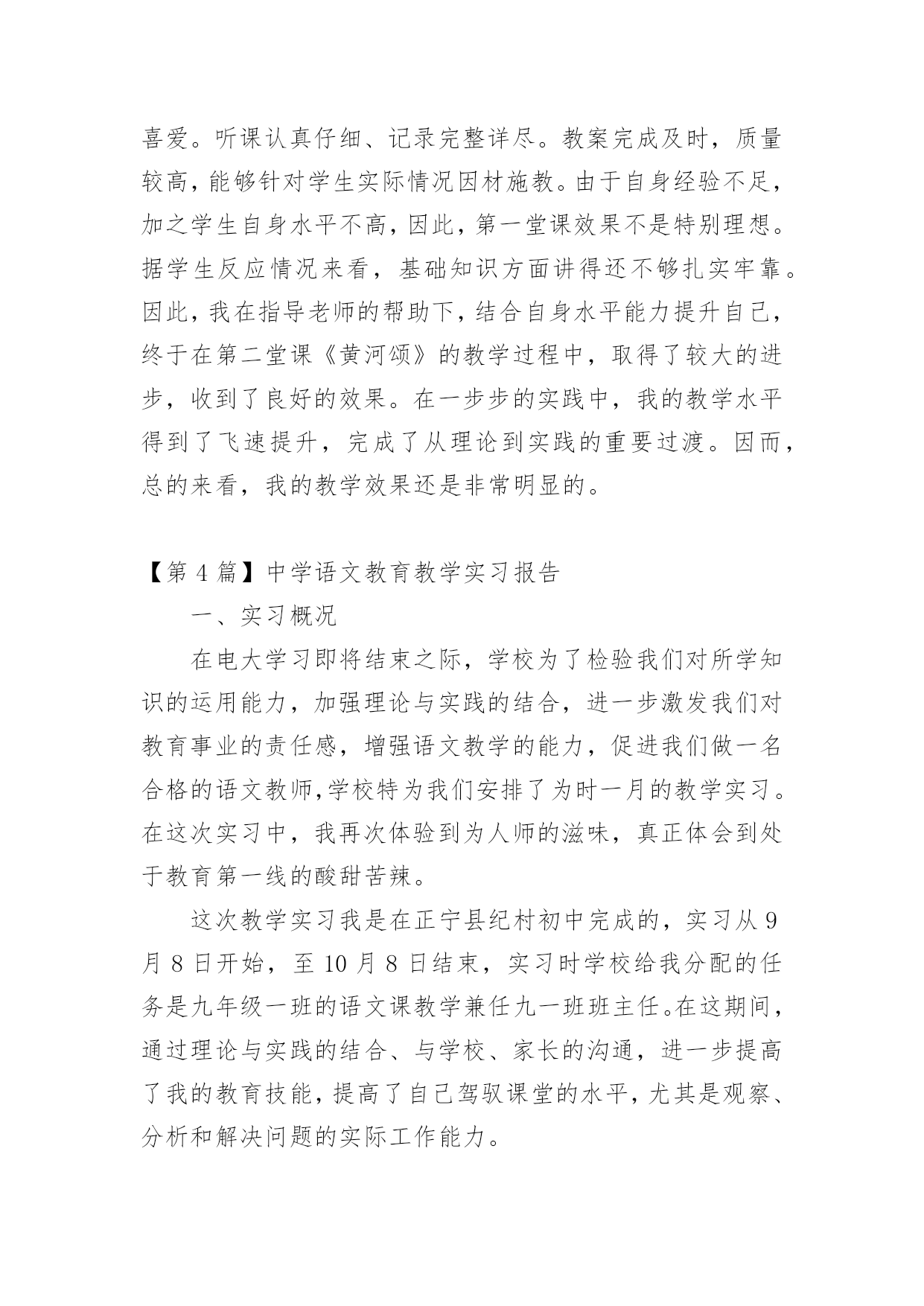 喜爱。听课认真仔细、记录完整详尽。教案完成及时，质量较高，能够针对学生实际情况因材施教。由于自身经验不足，加之学生自身水平不高，因此，第一堂课效果不是特别理想。据学生反应情况来看，基础知识方面讲得还不够扎实牢靠。因此，我在指导老师的帮助下，结合自身水平能力提升自己，终于在第二堂课《黄河颂》的教学过程中，取得了较大的进步，收到了良好的效果。在一步步的实践中，我的教学水平得到了飞速提升，完成了从理论到实践的重要过渡。因而，总的来看，我的教学效果还是非常明显的。

【第 4 篇】中学语文教育教学实习报告

一、实习概况

在电大学习即将结束之际，学校为了检验我们对所学知识的运用能力，加强理论与实践的结合，进一步激发我们对教育事业的责任感，增强语文教学的能力，促进我们做一名合格的语文教师,学校特为我们安排了为时一月的教学实习。在这次实习中，我再次体验到为人师的滋味，真正体会到处于教育第一线的酸甜苦辣。

这次教学实习我是在正宁县纪村初中完成的，实习从 9 月 8 日开始，至 10 月 8 日结束，实习时学校给我分配的任务是九年级一班的语文课教学兼任九一班班主任。在这期间，通过理论与实践的结合、与学校、家长的沟通，进一步提高了我的教育技能，提高了自己驾驭课堂的水平，尤其是观察、分析和解决问题的实际工作能力。